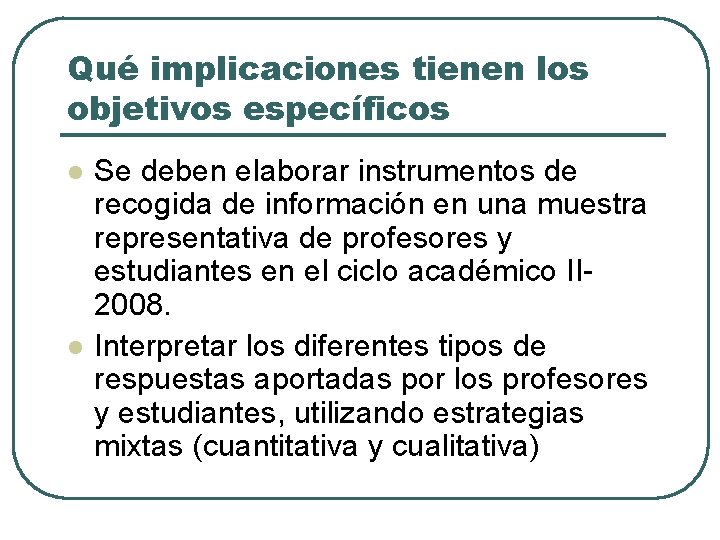 Qué implicaciones tienen los objetivos específicos

- Se deben elaborar instrumentos de recogida de información en una muestra representativa de profesores y estudiantes en el ciclo académico II-2008.
- Interpretar los diferentes tipos de respuestas aportadas por los profesores y estudiantes, utilizando estrategias mixtas (cuantitativa y cualitativa)